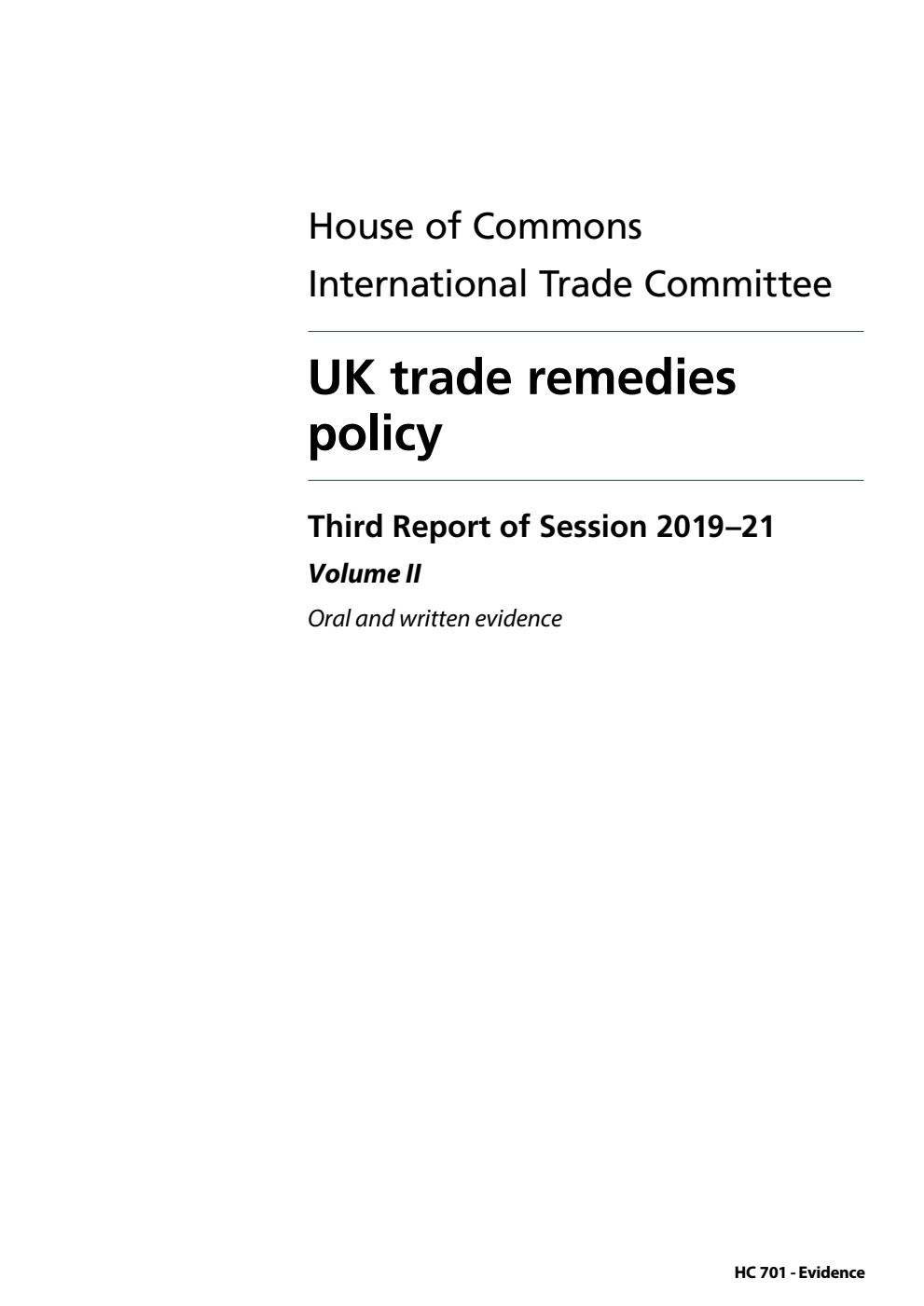 House of Commons
International Trade Committee

UK trade remedies policy

Third Report of Session 2019–21

Volume II

Oral and written evidence

HC 701 - Evidence